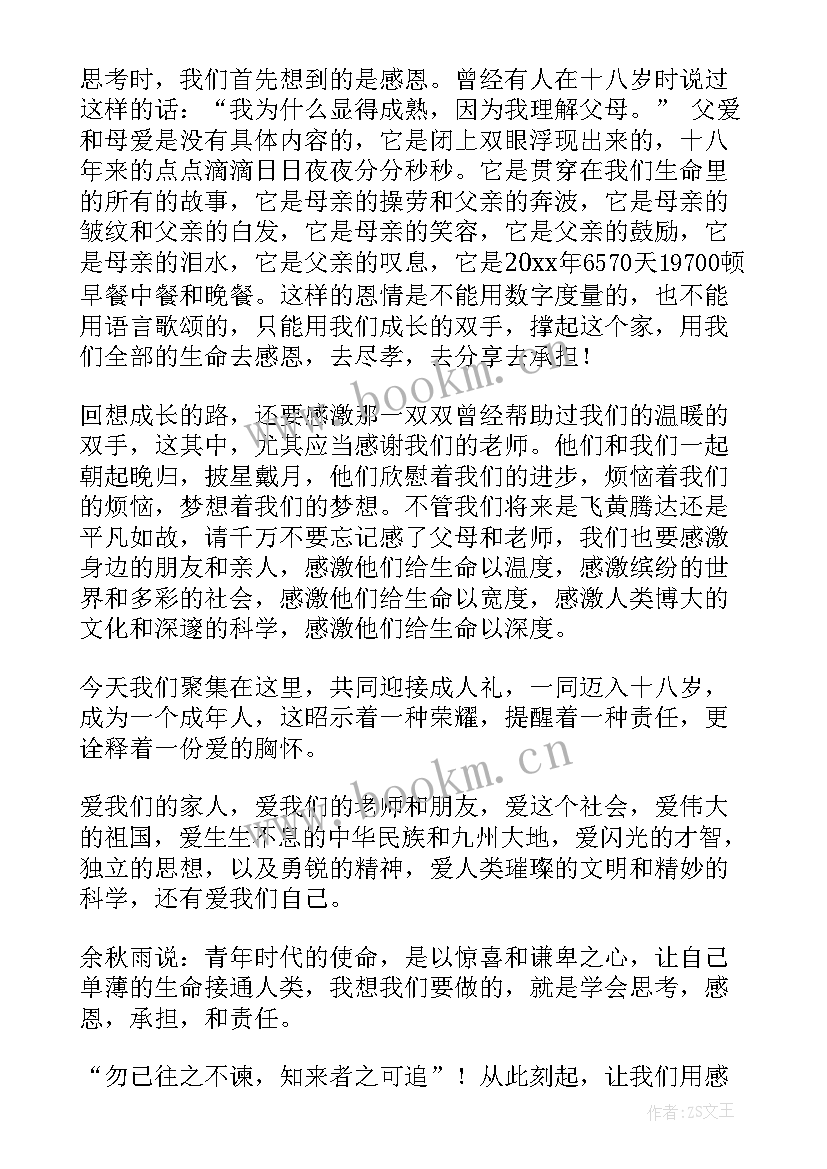 思考时，我们首先想到的是感恩。曾经有人在十八岁时说过这样的话：“我为什么显得成熟，因为我理解父母。” 父爱和母爱是没有具体内容的，它是闭上双眼浮现出来的，十八年来的点点滴滴日日夜夜分分秒秒。它是贯穿在我们生命里的所有的故事，它是母亲的操劳和父亲的奔波，它是母亲的皱纹和父亲的白发，它是母亲的笑容，它是父亲的鼓励，它是母亲的泪水，它是父亲的叹息，它是20xx年6570天19700顿早餐中餐和晚餐。这样的恩情是不能用数字度量的，也不能用语言歌颂的，只能用我们成长的双手，撑起这个家，用我们全部的生命去感恩，去尽孝，去分享去承担！

回想成长的路，还要感激那一双双曾经帮助过我们的温暖的双手，这其中，尤其应当感谢我们的老师。他们和我们一起朝起晚归，披星戴月，他们欣慰着我们的进步，烦恼着我们的烦恼，梦想着我们的梦想。不管我们将来是飞黄腾达还是平凡如故，请千万不要忘记感了父母和老师，我们也要感激身边的朋友和亲人，感激他们给生命以温度，感激缤纷的世界和多彩的社会，感激他们给生命以宽度，感激人类博大的文化和深邃的科学，感激他们给生命以深度。

今天我们聚集在这里，共同迎接成人礼，一同迈入十八岁，成为一个成年人，这昭示着一种荣耀，提醒着一种责任，更诠释着一份爱的胸怀。

爱我们的家人，爱我们的老师和朋友，爱这个社会，爱伟大的祖国，爱生生不息的中华民族和九州大地，爱闪光的才智，独立的思想，以及勇锐的精神，爱人类璀璨的文明和精妙的科学，还有爱我们自己。

余秋雨说：青年时代的使命，是以惊喜和谦卑之心，让自己单薄的生命接通人类，我想我们要做的，就是学会思考，感恩，承担，和责任。

“勿已往之不谏，知来者之可追”！从此刻起，让我们用感

www.bookm.com
www.bookm.com
作者：ZS文王